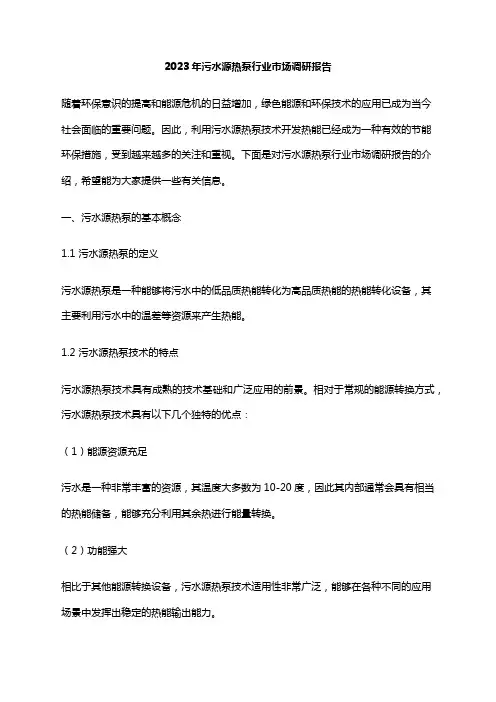 2023年污水源热泵行业市场调研报告

随着环保意识的提高和能源危机的日益增加，绿色能源和环保技术的应用已成为当今社会面临的重要问题。因此，利用污水源热泵技术开发热能已经成为一种有效的节能环保措施，受到越来越多的关注和重视。下面是对污水源热泵行业市场调研报告的介绍，希望能为大家提供一些有关信息。

一、污水源热泵的基本概念

1.1 污水源热泵的定义

污水源热泵是一种能够将污水中的低品质热能转化为高品质热能的热能转化设备，其主要利用污水中的温差等资源来产生热能。

1.2 污水源热泵技术的特点

污水源热泵技术具有成熟的技术基础和广泛应用的前景。相对于常规的能源转换方式，污水源热泵技术具有以下几个独特的优点：

（1）能源资源充足

污水是一种非常丰富的资源，其温度大多数为 10-20 度，因此其内部通常会具有相当的热能储备，能够充分利用其余热进行能量转换。

（2）功能强大

相比于其他能源转换设备，污水源热泵技术适用性非常广泛，能够在各种不同的应用场景中发挥出稳定的热能输出能力。